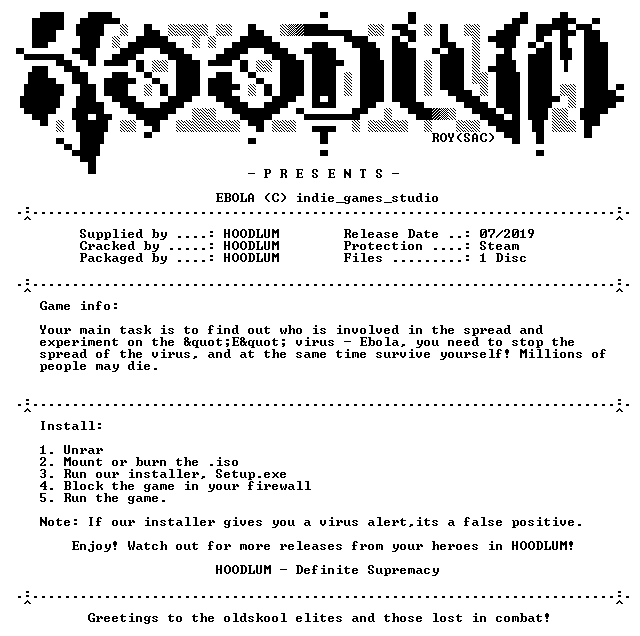 ROY(SAC)

- P R E S E N T S -

EBOLA (C) indie_games_studio

Supplied by ....: HOODLUM
Cracked by .....: HOODLUM
Packaged by ....: HOODLUM

Release Date ..: 07/2019
Protection ....: Steam
Files .........: 1 Disc

Game info:

Your main task is to find out who is involved in the spread and experiment on the &quot;E&quot; virus - Ebola, you need to stop the spread of the virus, and at the same time survive yourself! Millions of people may die.

Install:

1. Unrar
2. Mount or burn the .iso
3. Run our installer, Setup.exe
4. Block the game in your firewall
5. Run the game.

Note: If our installer gives you a virus alert,its a false positive.

Enjoy! Watch out for more releases from your heroes in HOODLUM!

HOODLUM - Definite Supremacy

Greetings to the oldskool elites and those lost in combat!